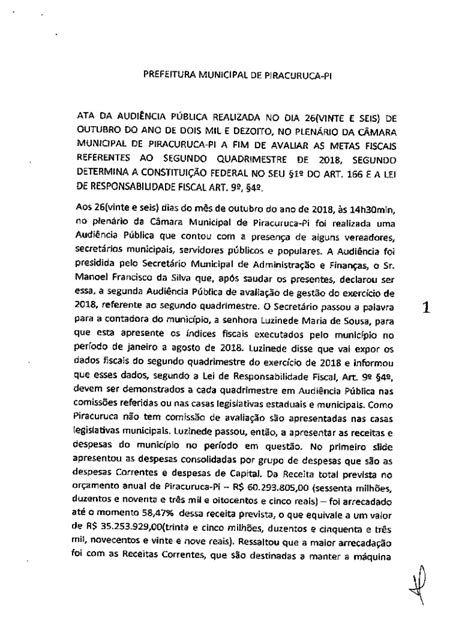 PREFEITURA MUNICIPAL DE PIRACURUCA-PI

ATA DA AUDIÊNCIA PÚBLICA REALIZADA NO DIA 26(VINTE E SEIS) DE OUTUBRO DO ANO DE DOIS MIL E DEZOITO, NO PLENÁRIO DA CÂMARA MUNICIPAL DE PIRACURUCA-PI A FIM DE AVALIAR AS METAS FISCAIS REFERENTES AO SEGUNDO QUADRIMESTRE DE 2018, SEGUNDO DETERMINA A CONSTITUIÇÃO FEDERAL NO SEU §1º DO ART. 166 E A LEI DE RESPONSABILIDADE FISCAL ART. 9º, §4º.

Aos 26(vinte e seis) dias do mês de outubro do ano de 2018, às 14h30min, no plenário da Câmara Municipal de Piracuruca-Pi foi realizada uma Audiência Pública que contou com a presença de alguns vereadores, secretários municipais, servidores públicos e populares. A Audiência foi presidida pelo Secretário Municipal de Administração e Finanças, o Sr. Manoel Francisco da Silva que, após saudar os presentes, declarou ser essa, a segunda Audiência Pública de avaliação de gestão do exercício de 2018, referente ao segundo quadrimestre. O Secretário passou a palavra para a contadora do município, a senhora Luzinede Maria de Sousa, para que esta apresente os índices fiscais executados pelo município no período de janeiro a agosto de 2018. Luzinede disse que vai expor os dados fiscais do segundo quadrimestre do exercício de 2018 e informou que esses dados, segundo a Lei de Responsabilidade Fiscal, Art. 9º §4º, devem ser demonstrados a cada quadrimestre em Audiência Pública nas comissões referidas ou nas casas legislativas estaduais e municipais. Como Piracuruca não tem comissão de avaliação são apresentadas nas casas legislativas municipais. Luzinede passou, então, a apresentar as receitas e despesas do município no período em questão. No primeiro slide apresentou as despesas consolidadas por grupo de despesas que são as despesas Correntes e despesas de Capital. Da Receita total prevista no orçamento anual de Piracuruca-Pi – R$ 60.293.805,00 (sessenta milhões, duzentos e noventa e três mil e oitocentos e cinco reais) – foi arrecadado até o momento 58,47% dessa receita prevista, o que equivale a um valor de R$ 35.253.929,00(trinta e cinco milhões, duzentos e cinquenta e três mil, novecentos e vinte e nove reais). Ressaltou que a maior arrecadação foi com as Receitas Correntes, que são destinadas a manter a máquina

1